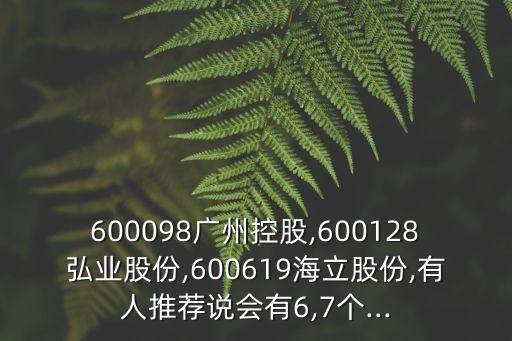 600098广州控股,600128弘业股份,600619海立股份,有人推荐说会有6,7个...